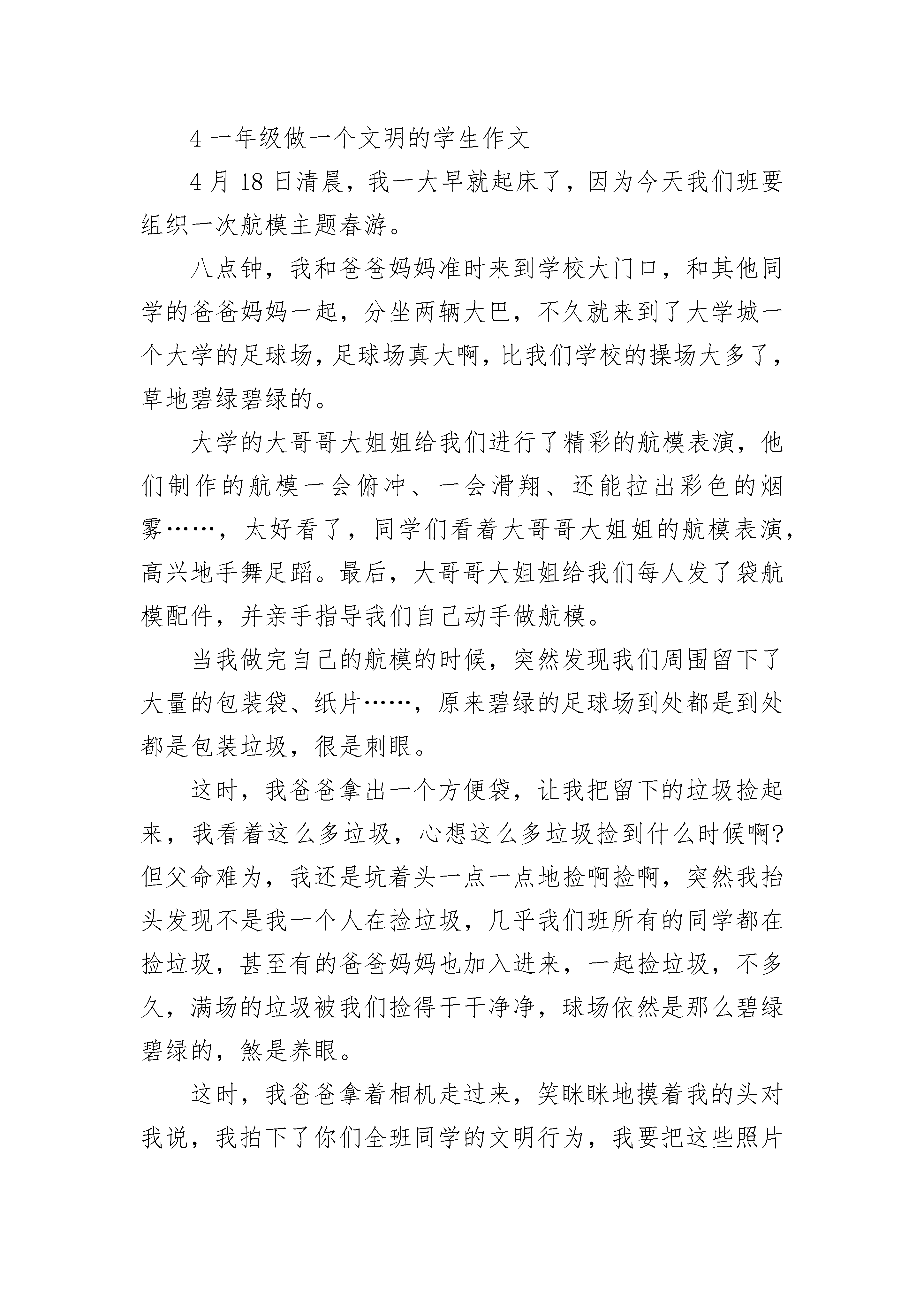 4 一年级做一个文明的学生作文

4 月 18 日清晨，我一大早就起床了，因为今天我们班要组织一次航模主题春游。

八点钟，我和爸爸妈妈准时来到学校大门口，和其他同学的爸爸妈妈一起，分坐两辆大巴，不久就来到了大学城一个大学的足球场，足球场真大啊，比我们学校的操场大多了，草地碧绿碧绿的。

大学的大哥哥大姐姐给我们进行了精彩的航模表演，他们制作的航模一会俯冲、一会滑翔、还能拉出彩色的烟雾……，太好看了，同学们看着大哥哥大姐姐的航模表演，高兴地手舞足蹈。最后，大哥哥大姐姐给我们每人发了袋航模配件，并亲手指导我们自己动手做航模。

当我做完自己的航模的时候，突然发现我们周围留下了大量的包装袋、纸片……，原来碧绿的足球场到处都是到处都是包装垃圾，很是刺眼。

这时，我爸爸拿出一个方便袋，让我把留下的垃圾捡起来，我看着这么多垃圾，心想这么多垃圾捡到什么时候啊?但父命难为，我还是坑着头一点一点地捡啊捡啊，突然我抬头发现不是我一个人在捡垃圾，几乎我们班所有的同学都在捡垃圾，甚至有的爸爸妈妈也加入进来，一起捡垃圾，不多久，满场的垃圾被我们捡得干干净净，球场依然是那么碧绿碧绿的，煞是养眼。

这时，我爸爸拿着相机走过来，笑眯眯地摸着我的头对我说，我拍下了你们全班同学的文明行为，我要把这些照片